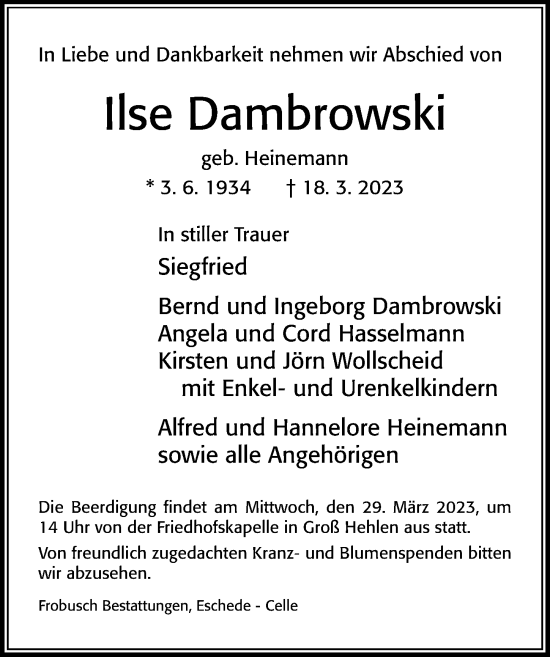 In Liebe und Dankbarkeit nehmen wir Abschied von

Ilse Dambrowski

geb. Heinemann

* 3. 6. 1934 † 18. 3. 2023

In stiller Trauer

Siegfried

Bernd und Ingeborg Dambrowski
Angela und Cord Hasselmann
Kirsten und Jörn Wollscheid
mit Enkel- und Urenkelkindern

Alfred und Hannelore Heinemann
sowie alle Angehörigen

Die Beerdigung findet am Mittwoch, den 29. März 2023, um 14 Uhr von der Friedhofskapelle in Groß Hehlen aus statt.

Von freundlich zugedachten Kranz- und Blumenspenden bitten wir abzusehen.

Frobusch Bestattungen, Eschede - Celle